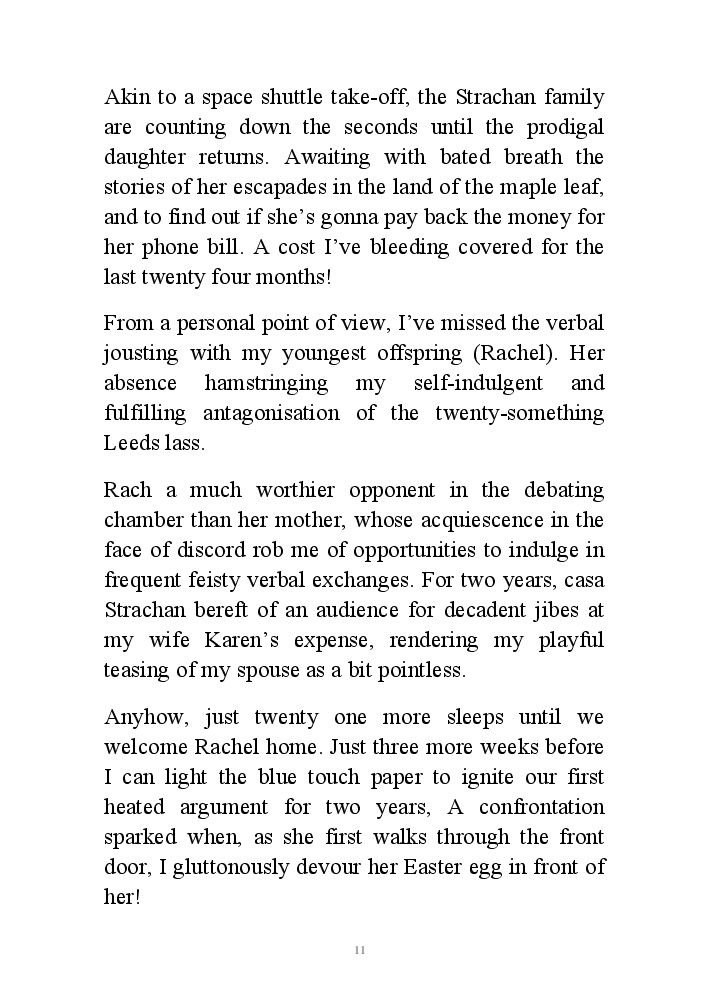 Akin to a space shuttle take-off, the Strachan family are counting down the seconds until the prodigal daughter returns. Awaiting with bated breath the stories of her escapades in the land of the maple leaf, and to find out if she's gonna pay back the money for her phone bill. A cost I've bleeding covered for the last twenty four months!

From a personal point of view, I've missed the verbal jousting with my youngest offspring (Rachel). Her absence hamstringing my self-indulgent and fulfilling antagonisation of the twenty-something Leeds lass.

Rach a much worthier opponent in the debating chamber than her mother, whose acquiescence in the face of discord rob me of opportunities to indulge in frequent feisty verbal exchanges. For two years, casa Strachan bereft of an audience for decadent jibes at my wife Karen's expense, rendering my playful teasing of my spouse as a bit pointless.

Anyhow, just twenty one more sleeps until we welcome Rachel home. Just three more weeks before I can light the blue touch paper to ignite our first heated argument for two years, A confrontation sparked when, as she first walks through the front door, I gluttonously devour her Easter egg in front of her!

11